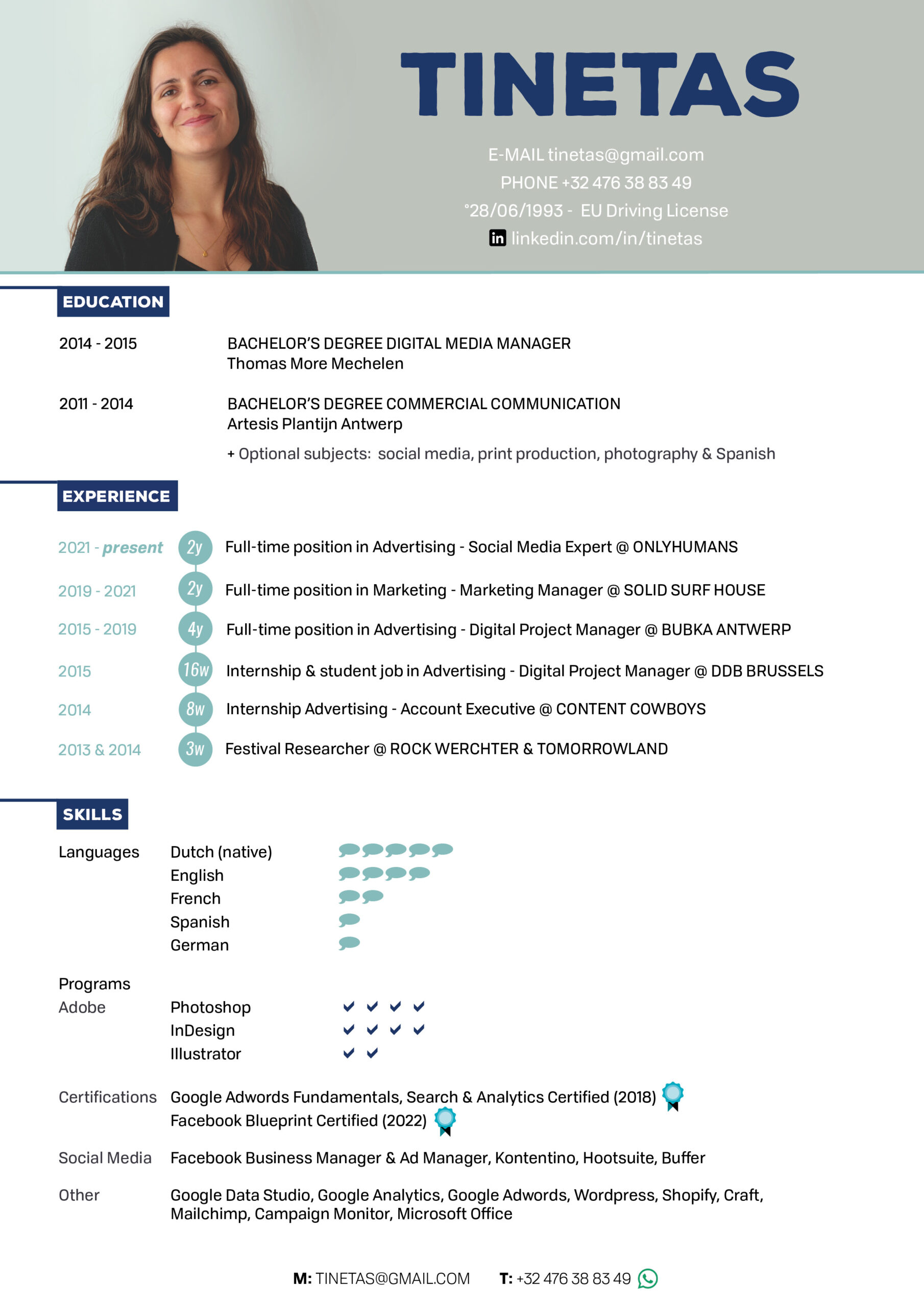 TINETAS

E-MAIL tinetas@gmail.com
PHONE +32 476 38 83 49
°28/06/1993 - EU Driving License
in linkedin.com/in/tinetas

EDUCATION

2014 - 2015 BACHELOR'S DEGREE DIGITAL MEDIA MANAGER
Thomas More Mechelen

2011 - 2014 BACHELOR'S DEGREE COMMERCIAL COMMUNICATION
Artesis Plantijn Antwerp
+ Optional subjects: social media, print production, photography & Spanish

EXPERIENCE

2021 - present 2y Full-time position in Advertising - Social Media Expert @ ONLYHUMANS
2019 - 2021 2y Full-time position in Marketing - Marketing Manager @ SOLID SURF HOUSE
2015 - 2019 4y Full-time position in Advertising - Digital Project Manager @ BUBKA ANTWERP
2015 16w Internship & student job in Advertising - Digital Project Manager @ DDB BRUSSELS
2014 8w Internship Advertising - Account Executive @ CONTENT COWBOYS
2013 & 2014 3w Festival Researcher @ ROCK WERCHTER & TOMORROWLAND

SKILLS

Languages Dutch (native)
English
French
Spanish
German

Programs
Adobe Photoshop
InDesign
Illustrator

Certifications Google Adwords Fundamentals, Search & Analytics Certified (2018)
Facebook Blueprint Certified (2022)

Social Media Facebook Business Manager & Ad Manager, Kontentino, Hootsuite, Buffer

Other Google Data Studio, Google Analytics, Google Adwords, Wordpress, Shopify, Craft, Mailchimp, Campaign Monitor, Microsoft Office

M: TINETAS@GMAIL.COM T: +32 476 38 83 49